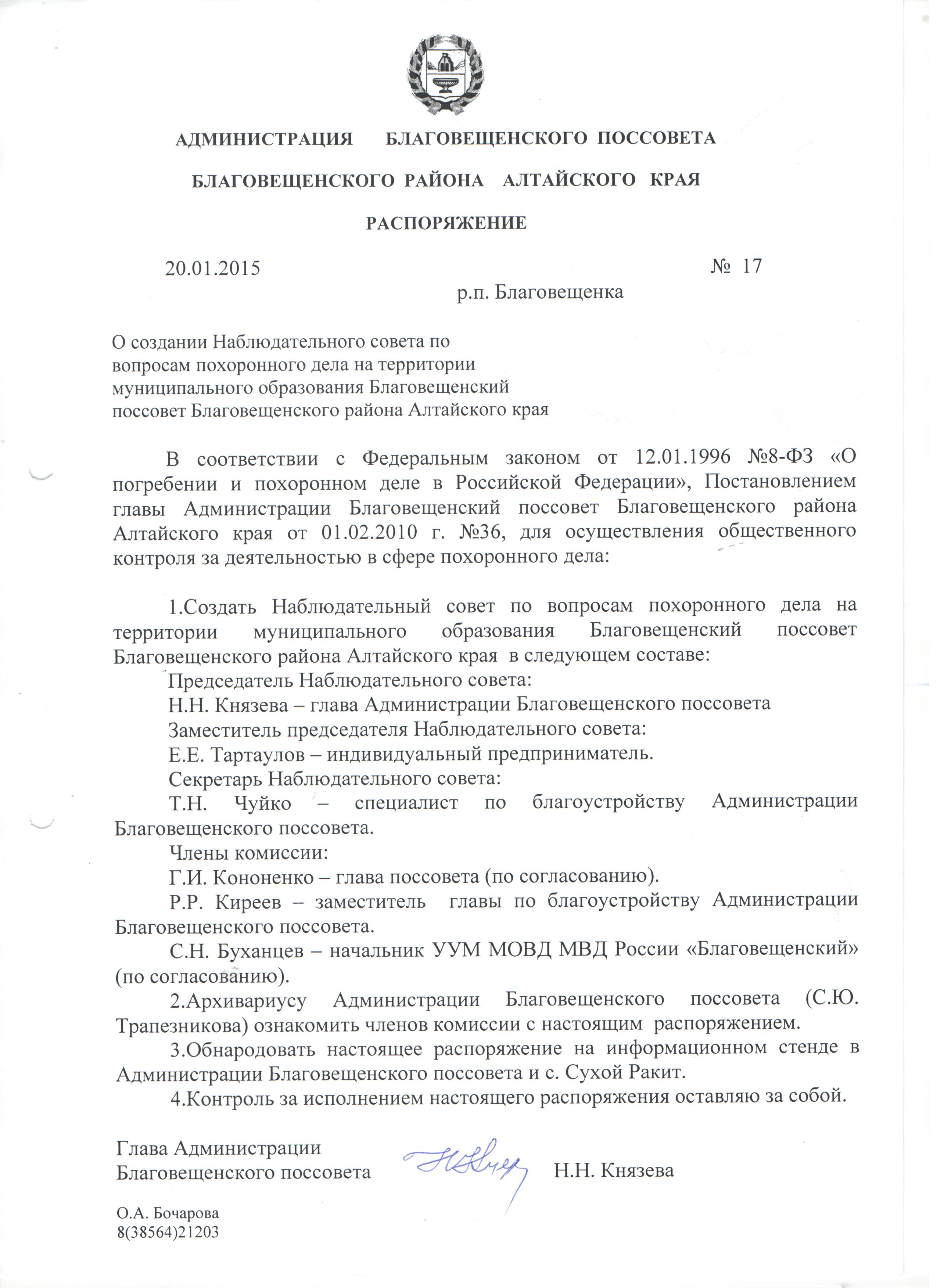 АДМИНИСТРАЦИЯ БЛАГОВЕЩЕНСКОГО ПОССОВЕТА

БЛАГОВЕЩЕНСКОГО РАЙОНА АЛТАЙСКОГО КРАЯ

РАСПОРЯЖЕНИЕ

20.01.2015 № 17

р.п. Благовещенка

О создании Наблюдательного совета по вопросам похоронного дела на территории муниципального образования Благовещенский поссовет Благовещенского района Алтайского края

В соответствии с Федеральным законом от 12.01.1996 №8-ФЗ «О погребении и похоронном деле в Российской Федерации», Постановлением главы Администрации Благовещенский поссовет Благовещенского района Алтайского края от 01.02.2010 г. №36, для осуществления общественного контроля за деятельностью в сфере похоронного дела:

1.Создать Наблюдательный совет по вопросам похоронного дела на территории муниципального образования Благовещенский поссовет Благовещенского района Алтайского края в следующем составе:

Председатель Наблюдательного совета:

Н.Н. Князева – глава Администрации Благовещенского поссовета

Заместитель председателя Наблюдательного совета:

Е.Е. Тартаулов – индивидуальный предприниматель.

Секретарь Наблюдательного совета:

Т.Н. Чуйко – специалист по благоустройству Администрации Благовещенского поссовета.

Члены комиссии:

Г.И. Кононенко – глава поссовета (по согласованию).

Р.Р. Киреев – заместитель главы по благоустройству Администрации Благовещенского поссовета.

С.Н. Буханцев – начальник УУМ МОВД МВД России «Благовещенский» (по согласованию).

2.Архивариусу Администрации Благовещенского поссовета (С.Ю. Трапезникова) ознакомить членов комиссии с настоящим распоряжением.

3.Обнародовать настоящее распоряжение на информационном стенде в Администрации Благовещенского поссовета и с. Сухой Ракит.

4.Контроль за исполнением настоящего распоряжения оставляю за собой.

Глава Администрации
Благовещенского поссовета Н.Н. Князева

О.А. Бочарова
8(38564)21203